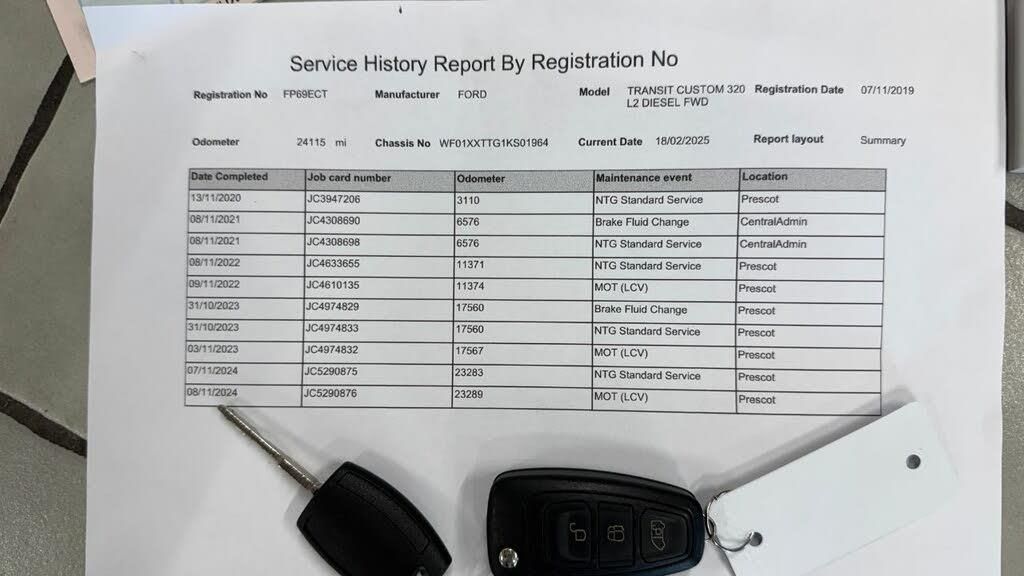 Service History Report By Registration No

Registration No FP69ECT Manufacturer FORD Model TRANSIT CUSTOM 320 L2 DIESEL FWD Registration Date 07/11/2019

Odometer 24115 mi Chassis No WF01XXTTG1KS01964 Current Date 18/02/2025 Report layout Summary

| Date Completed | Job card number | Odometer | Maintenance event | Location |
|---|---|---|---|---|
| 13/11/2020 | JC3947206 | 3110 | NTG Standard Service | Prescot |
| 08/11/2021 | JC4308690 | 6576 | Brake Fluid Change | CentralAdmin |
| 08/11/2021 | JC4308698 | 6576 | NTG Standard Service | CentralAdmin |
| 08/11/2022 | JC4633655 | 11371 | NTG Standard Service | Prescot |
| 09/11/2022 | JC4610135 | 11374 | MOT (LCV) | Prescot |
| 31/10/2023 | JC4974829 | 17560 | Brake Fluid Change | Prescot |
| 31/10/2023 | JC4974833 | 17560 | NTG Standard Service | Prescot |
| 03/11/2023 | JC4974832 | 17567 | MOT (LCV) | Prescot |
| 07/11/2024 | JC5290875 | 23283 | NTG Standard Service | Prescot |
| 08/11/2024 | JC5290876 | 23289 | MOT (LCV) | Prescot |